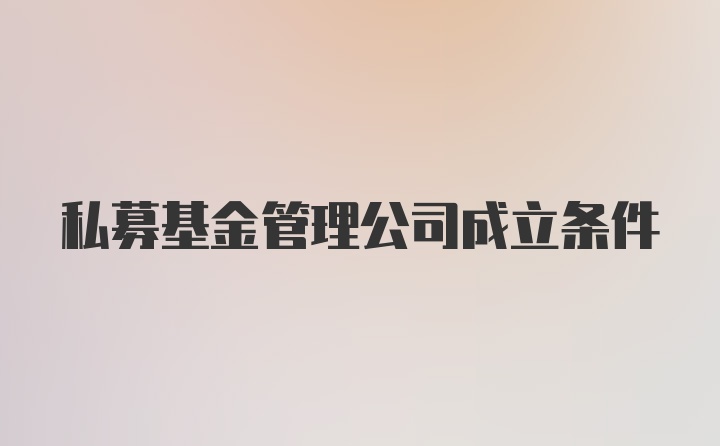 私募基金管理公司成立条件